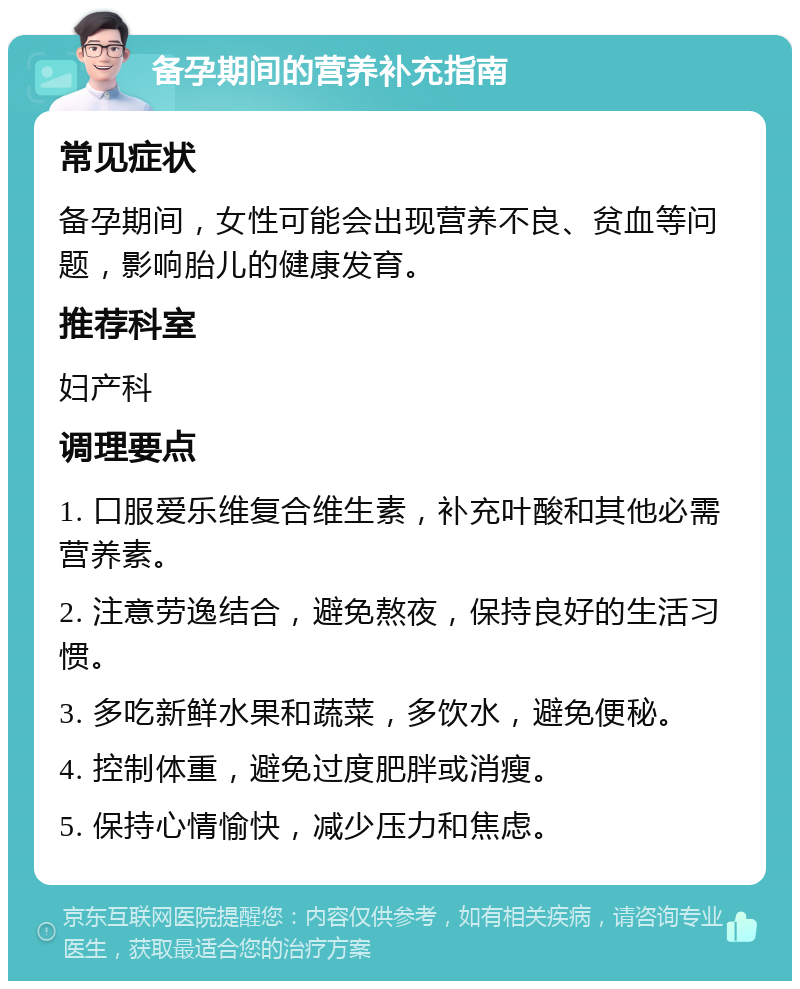 备孕期间的营养补充指南

常见症状

备孕期间，女性可能会出现营养不良、贫血等问题，影响胎儿的健康发育。

推荐科室

妇产科

调理要点

1. 口服爱乐维复合维生素，补充叶酸和其他必需营养素。

2. 注意劳逸结合，避免熬夜，保持良好的生活习惯。

3. 多吃新鲜水果和蔬菜，多饮水，避免便秘。

4. 控制体重，避免过度肥胖或消瘦。

5. 保持心情愉快，减少压力和焦虑。

京东互联网医院提醒您：内容仅供参考，如有相关疾病，请咨询专业医生，获取最适合您的治疗方案